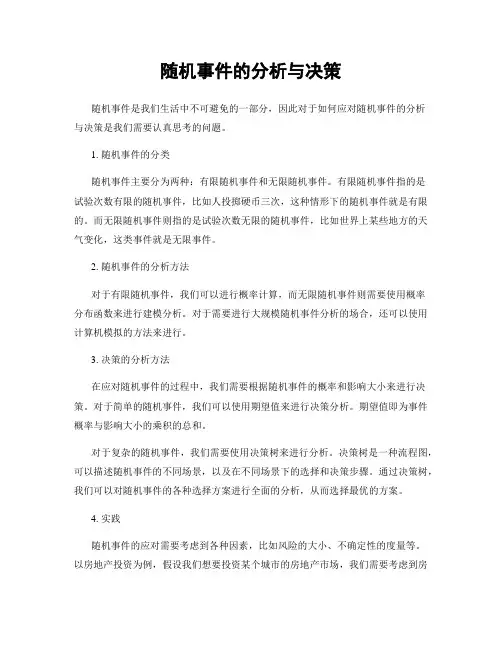 随机事件的分析与决策

随机事件是我们生活中不可避免的一部分，因此对于如何应对随机事件的分析与决策是我们需要认真思考的问题。

1. 随机事件的分类

随机事件主要分为两种：有限随机事件和无限随机事件。有限随机事件指的是试验次数有限的随机事件，比如人投掷硬币三次，这种情形下的随机事件就是有限的。而无限随机事件则指的是试验次数无限的随机事件，比如世界上某些地方的天气变化，这类事件就是无限事件。

2. 随机事件的分析方法

对于有限随机事件，我们可以进行概率计算，而无限随机事件则需要使用概率分布函数来进行建模分析。对于需要进行大规模随机事件分析的场合，还可以使用计算机模拟的方法来进行。

3. 决策的分析方法

在应对随机事件的过程中，我们需要根据随机事件的概率和影响大小来进行决策。对于简单的随机事件，我们可以使用期望值来进行决策分析。期望值即为事件概率与影响大小的乘积的总和。

对于复杂的随机事件，我们需要使用决策树来进行分析。决策树是一种流程图，可以描述随机事件的不同场景，以及在不同场景下的选择和决策步骤。通过决策树，我们可以对随机事件的各种选择方案进行全面的分析，从而选择最优的方案。

4. 实践

随机事件的应对需要考虑到各种因素，比如风险的大小、不确定性的度量等。以房地产投资为例，假设我们想要投资某个城市的房地产市场，我们需要考虑到房